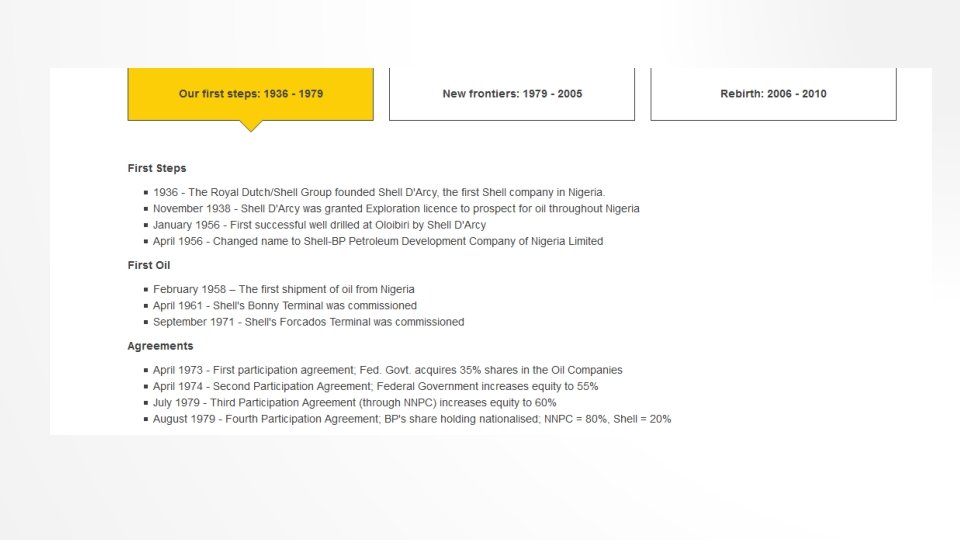 Our first steps: 1936 - 1979

New frontiers: 1979 - 2005

Rebirth: 2006 - 2010

First Steps

• 1936 - The Royal Dutch/Shell Group founded Shell D'Arcy, the first Shell company in Nigeria.
• November 1938 - Shell D'Arcy was granted Exploration licence to prospect for oil throughout Nigeria
• January 1956 - First successful well drilled at Oloibiri by Shell D'Arcy
• April 1956 - Changed name to Shell-BP Petroleum Development Company of Nigeria Limited

First Oil

• February 1958 – The first shipment of oil from Nigeria
• April 1961 - Shell's Bonny Terminal was commissioned
• September 1971 - Shell's Forcados Terminal was commissioned

Agreements

• April 1973 - First participation agreement; Fed. Govt. acquires 35% shares in the Oil Companies
• April 1974 - Second Participation Agreement; Federal Government increases equity to 55%
• July 1979 - Third Participation Agreement (through NNPC) increases equity to 60%
• August 1979 - Fourth Participation Agreement; BP's share holding nationalised; NNPC = 80%, Shell = 20%